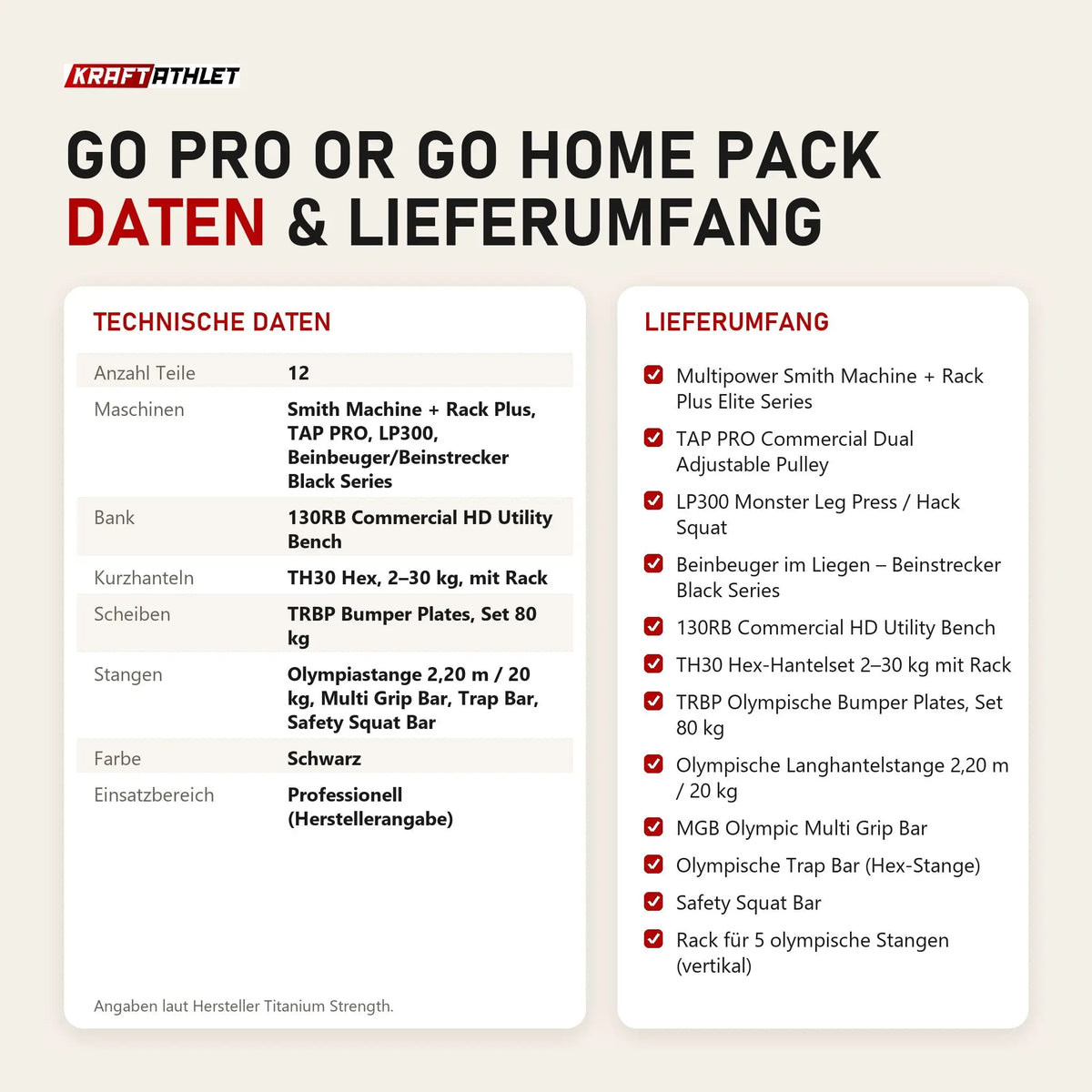 KRAFTATHLET

GO PRO OR GO HOME PACK
DATEN & LIEFERUMFANG

TECHNISCHE DATEN

| Anzahl Teile | 12 |
|---|---|
| Maschinen | Smith Machine + Rack Plus, TAP PRO, LP300, Beinbeuger/Beinstrecker Black Series |
| Bank | 130RB Commercial HD Utility Bench |
| Kurzhanteln | TH30 Hex, 2–30 kg, mit Rack |
| Scheiben | TRBP Bumper Plates, Set 80 kg |
| Stangen | Olympiastange 2,20 m / 20 kg, Multi Grip Bar, Trap Bar, Safety Squat Bar |
| Farbe | Schwarz |
| Einsatzbereich | Professionell (Herstellerangabe) |

Angaben laut Hersteller Titanium Strength.

LIEFERUMFANG

Multipower Smith Machine + Rack Plus Elite Series

TAP PRO Commercial Dual Adjustable Pulley

LP300 Monster Leg Press / Hack Squat

Beinbeuger im Liegen – Beinstrecker Black Series

130RB Commercial HD Utility Bench

TH30 Hex-Hantelset 2–30 kg mit Rack

TRBP Olympische Bumper Plates, Set 80 kg

Olympische Langhantelstange 2,20 m / 20 kg

MGB Olympic Multi Grip Bar

Olympische Trap Bar (Hex-Stange)

Safety Squat Bar

Rack für 5 olympische Stangen (vertikal)